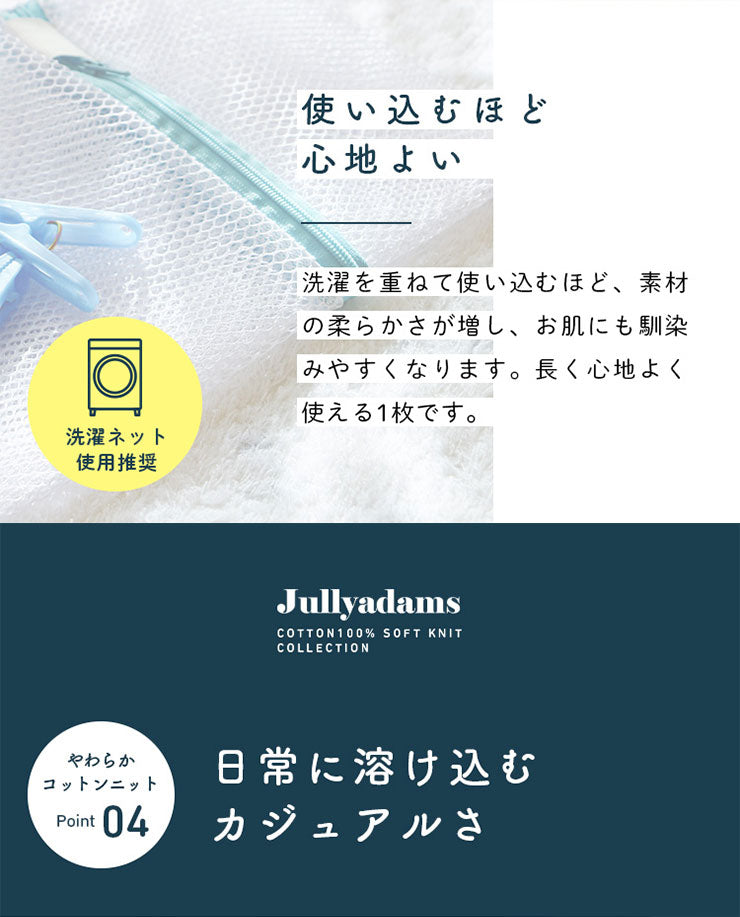 使い込むほど
心地よい

洗濯を重ねて使い込むほど、素材の柔らかさが増し、お肌にも馴染みやすくなります。長く心地よく使える1枚です。

洗濯ネット
使用推奨

Jullyadams
COTTON100% SOFT KNIT
COLLECTION

やわらか
コットンニット
Point 04

日常に溶け込む
カジュアルさ